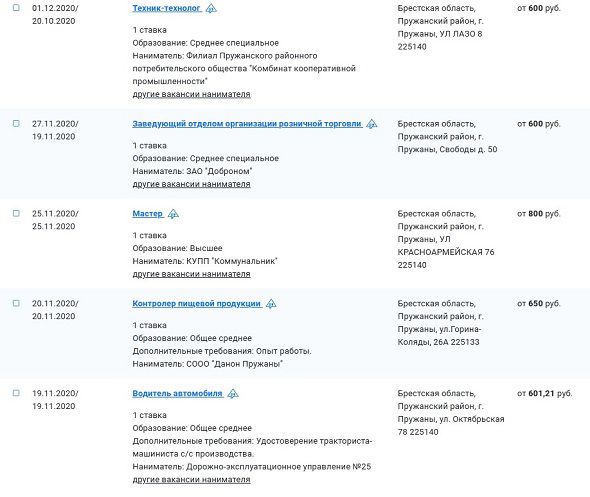 01.12.2020/ 20.10.2020

Техник-технолог

1 ставка
Образование: Среднее специальное
Наниматель: Филиал Пружанского районного потребительского общества "Комбинат кооперативной промышленности"
другие вакансии нанимателя

Брестская область, Пружанский район, г. Пружаны, УЛ ЛАЗО 8 225140

от 600 руб.

27.11.2020/ 19.11.2020

Заведующий отделом организации розничной торговли

1 ставка
Образование: Среднее специальное
Наниматель: ЗАО "Доброном"
другие вакансии нанимателя

Брестская область, Пружанский район, г. Пружаны, Свободы д. 50

от 600 руб.

25.11.2020/ 25.11.2020

Мастер

1 ставка
Образование: Высшее
Наниматель: КУПП "Коммунальник"
другие вакансии нанимателя

Брестская область, Пружанский район, г. Пружаны, УЛ КРАСНОАРМЕЙСКАЯ 76 225140

от 800 руб.

20.11.2020/ 20.11.2020

Контролер пищевой продукции

1 ставка
Образование: Общее среднее
Дополнительные требования: Опыт работы.
Наниматель: СООО "Данон Пружаны"

Брестская область, Пружанский район, г. Пружаны, ул.Горина-Коляды, 26А 225133

от 650 руб.

19.11.2020/ 19.11.2020

Водитель автомобиля

1 ставка
Образование: Общее среднее
Дополнительные требования: Удостоверение тракториста-машиниста с/с производства.
Наниматель: Дорожно-эксплуатационное управление №25
другие вакансии нанимателя

Брестская область, Пружанский район, г. Пружаны, ул. Октябрьская 78 225140

от 601,21 руб.